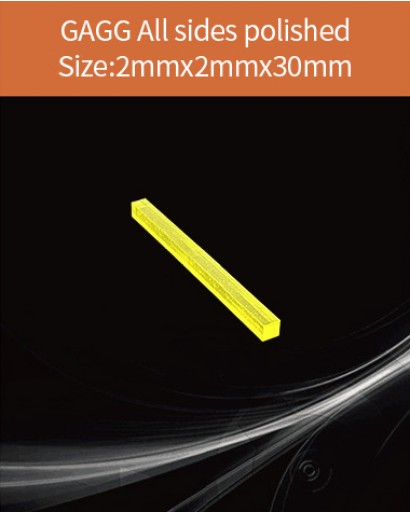 GAGG All sides polished
Size:2mmx2mmx30mm